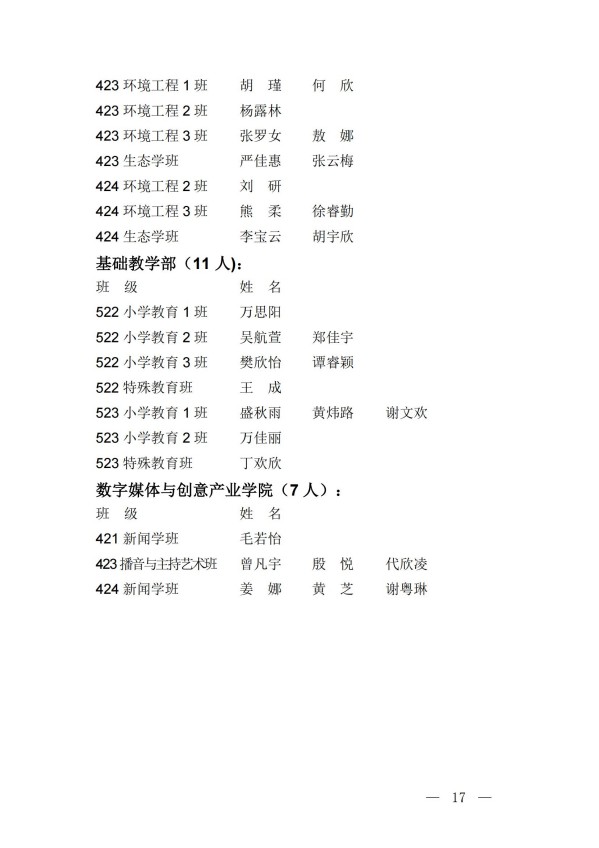 423 环境工程 1 班　胡　瑾　何　欣
423 环境工程 2 班　杨露林
423 环境工程 3 班　张罗女　敖　娜
423 生态学班　严佳惠　张云梅
424 环境工程 2 班　刘　研
424 环境工程 3 班　熊　柔　徐睿勤
424 生态学班　李宝云　胡宇欣

基础教学部（11 人）：
班　级　姓　名
522 小学教育 1 班　万思阳
522 小学教育 2 班　吴航萱　郑佳宇
522 小学教育 3 班　樊欣怡　谭睿颖
522 特殊教育班　王　成
523 小学教育 1 班　盛秋雨　黄炜路　谢文欢
523 小学教育 2 班　万佳丽
523 特殊教育班　丁欢欣

数字媒体与创意产业学院（7 人）：
班　级　姓　名
421 新闻学班　毛若怡
423 播音与主持艺术班　曾凡宇　殷　悦　代欣凌
424 新闻学班　姜　娜　黄　芝　谢粤琳

— 17 —